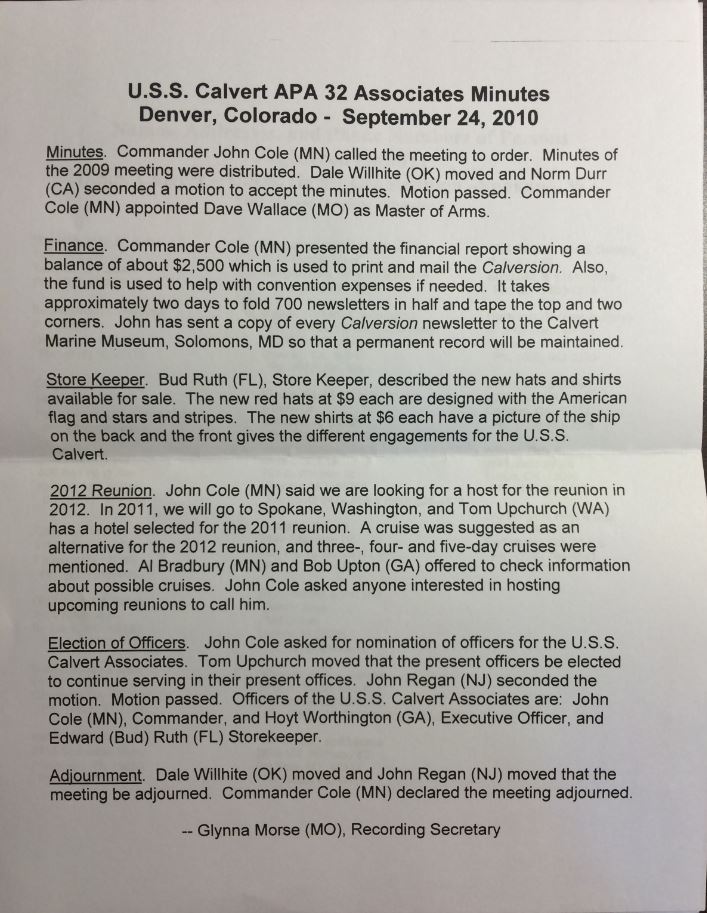 U.S.S. Calvert APA 32 Associates Minutes
Denver, Colorado - September 24, 2010

Minutes. Commander John Cole (MN) called the meeting to order. Minutes of the 2009 meeting were distributed. Dale Willhite (OK) moved and Norm Durr (CA) seconded a motion to accept the minutes. Motion passed. Commander Cole (MN) appointed Dave Wallace (MO) as Master of Arms.

Finance. Commander Cole (MN) presented the financial report showing a balance of about $2,500 which is used to print and mail the Calversion. Also, the fund is used to help with convention expenses if needed. It takes approximately two days to fold 700 newsletters in half and tape the top and two corners. John has sent a copy of every Calversion newsletter to the Calvert Marine Museum, Solomons, MD so that a permanent record will be maintained.

Store Keeper. Bud Ruth (FL), Store Keeper, described the new hats and shirts available for sale. The new red hats at $9 each are designed with the American flag and stars and stripes. The new shirts at $6 each have a picture of the ship on the back and the front gives the different engagements for the U.S.S. Calvert.

2012 Reunion. John Cole (MN) said we are looking for a host for the reunion in 2012. In 2011, we will go to Spokane, Washington, and Tom Upchurch (WA) has a hotel selected for the 2011 reunion. A cruise was suggested as an alternative for the 2012 reunion, and three-, four- and five-day cruises were mentioned. Al Bradbury (MN) and Bob Upton (GA) offered to check information about possible cruises. John Cole asked anyone interested in hosting upcoming reunions to call him.

Election of Officers. John Cole asked for nomination of officers for the U.S.S. Calvert Associates. Tom Upchurch moved that the present officers be elected to continue serving in their present offices. John Regan (NJ) seconded the motion. Motion passed. Officers of the U.S.S. Calvert Associates are: John Cole (MN), Commander, and Hoyt Worthington (GA), Executive Officer, and Edward (Bud) Ruth (FL) Storekeeper.

Adjournment. Dale Willhite (OK) moved and John Regan (NJ) moved that the meeting be adjourned. Commander Cole (MN) declared the meeting adjourned.

-- Glynna Morse (MO), Recording Secretary